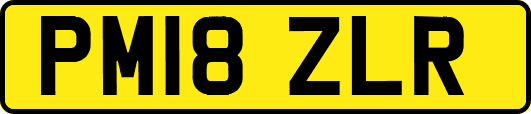 PM18 ZLR